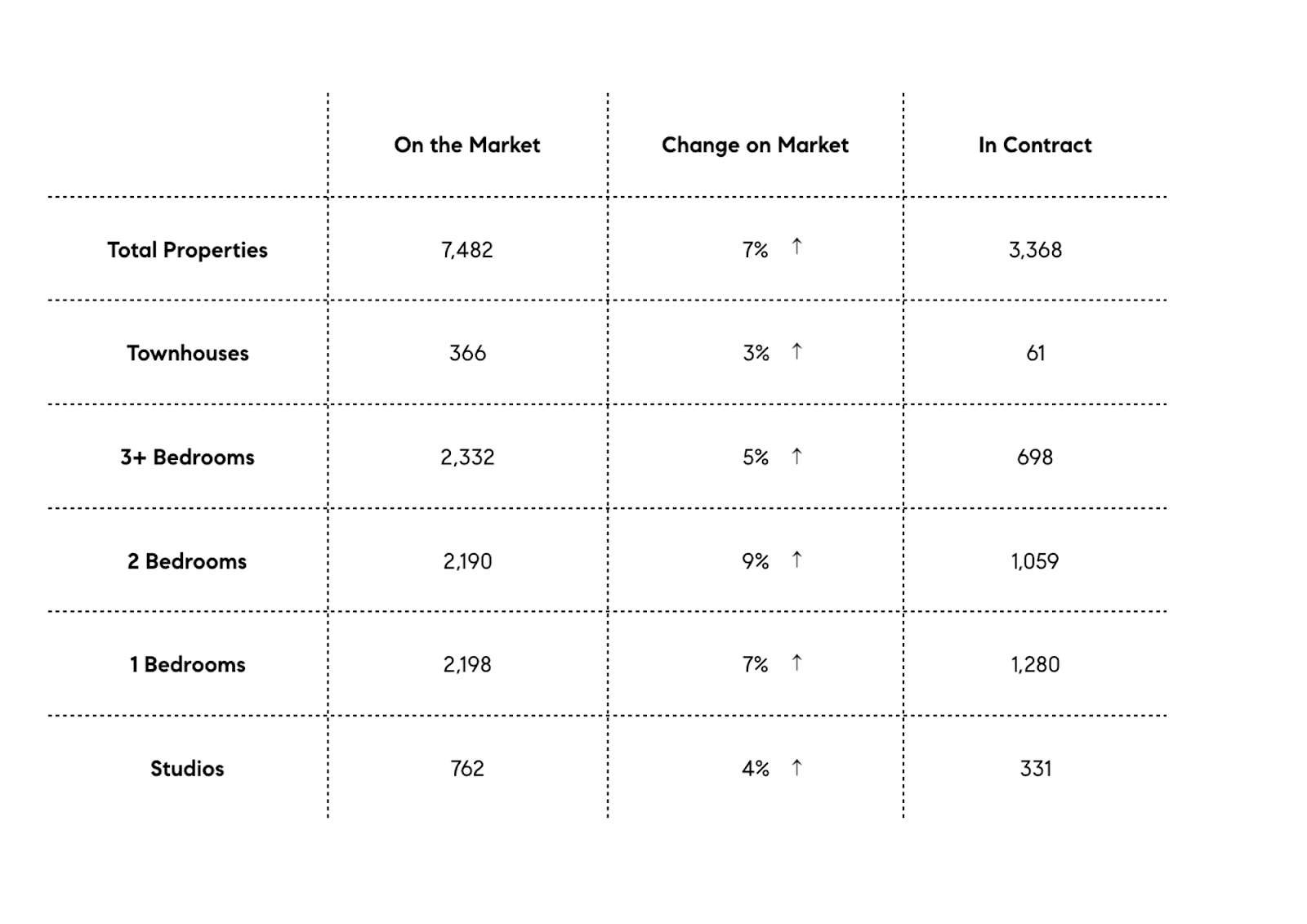 |  | On the Market | Change on Market | In Contract |
|---|---|---|---|
| Total Properties | 7,482 | 7% ↑ | 3,368 |
| Townhouses | 366 | 3% ↑ | 61 |
| 3+ Bedrooms | 2,332 | 5% ↑ | 698 |
| 2 Bedrooms | 2,190 | 9% ↑ | 1,059 |
| 1 Bedrooms | 2,198 | 7% ↑ | 1,280 |
| Studios | 762 | 4% ↑ | 331 |